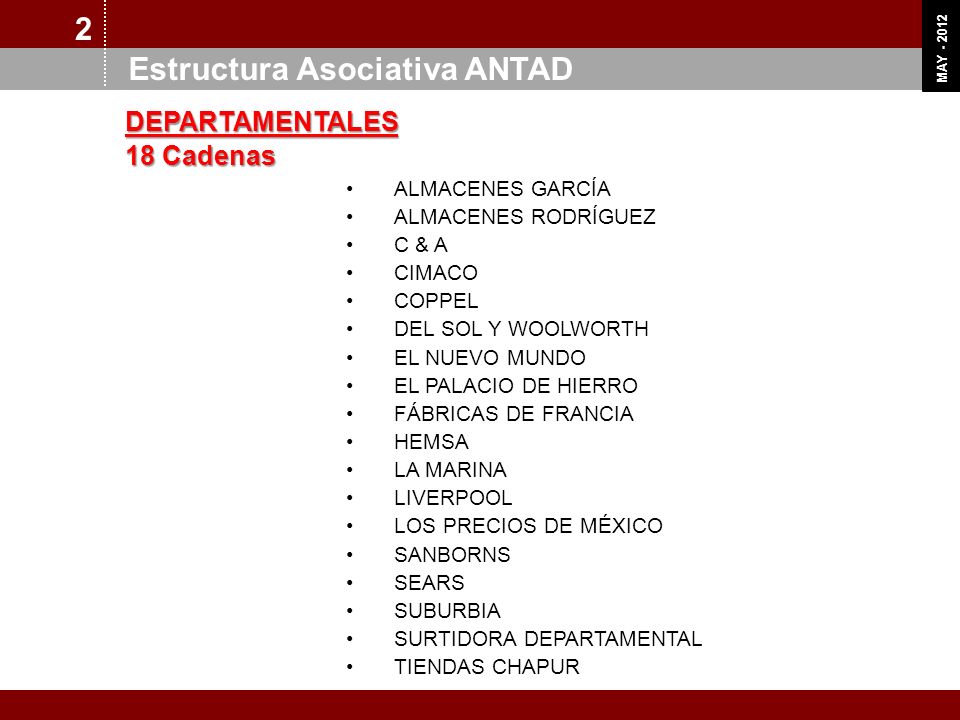 2

Estructura Asociativa ANTAD

MAY - 2012

DEPARTAMENTALES
18 Cadenas

• ALMACENES GARCÍA
• ALMACENES RODRÍGUEZ
• C & A
• CIMACO
• COPPEL
• DEL SOL Y WOOLWORTH
• EL NUEVO MUNDO
• EL PALACIO DE HIERRO
• FÁBRICAS DE FRANCIA
• HEMSA
• LA MARINA
• LIVERPOOL
• LOS PRECIOS DE MÉXICO
• SANBORNS
• SEARS
• SUBURBIA
• SURTIDORA DEPARTAMENTAL
• TIENDAS CHAPUR